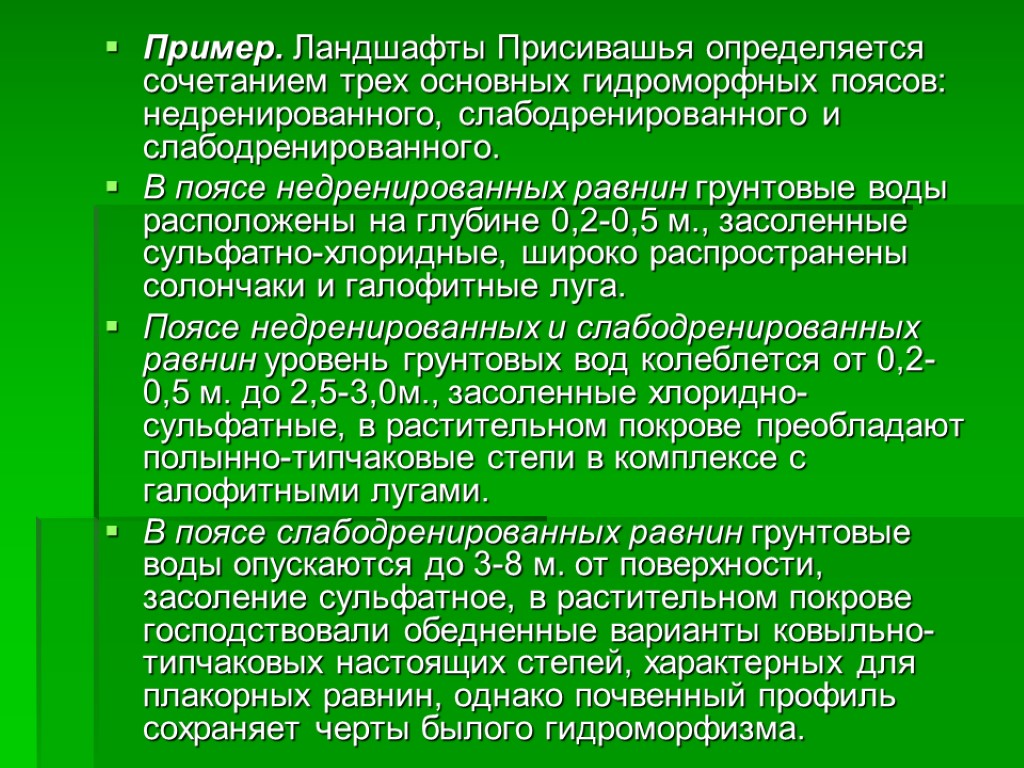 Пример. Ландшафты Присивашья определяется сочетанием трех основных гидроморфных поясов: недренированного, слабодренированного и слабодренированного.

В поясе недренированных равнин грунтовые воды расположены на глубине 0,2-0,5 м., засоленные сульфатно-хлоридные, широко распространены солончаки и галофитные луга.

Поясе недренированных и слабодренированных равнин уровень грунтовых вод колеблется от 0,2-0,5 м. до 2,5-3,0м., засоленные хлоридно-сульфатные, в растительном покрове преобладают полынно-типчаковые степи в комплексе с галофитными лугами.

В поясе слабодренированных равнин грунтовые воды опускаются до 3-8 м. от поверхности, засоление сульфатное, в растительном покрове господствовали обедненные варианты ковыльно-типчаковых настоящих степей, характерных для плакорных равнин, однако почвенный профиль сохраняет черты былого гидроморфизма.